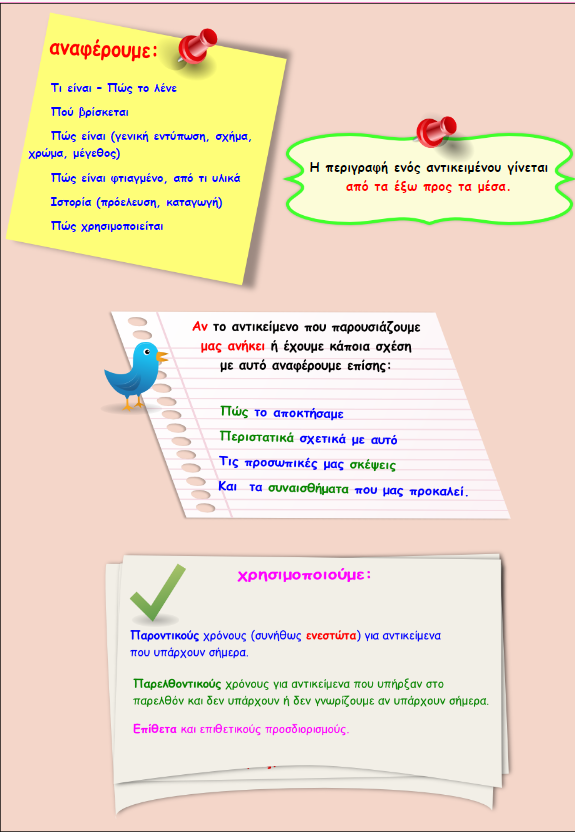 αναφέρουμε:

Τι είναι – Πώς το λένε

Πού βρίσκεται

Πώς είναι (γενική εντύπωση, σχήμα, χρώμα, μέγεθος)

Πώς είναι φτιαγμένο, από τι υλικά

Ιστορία (πρόελευση, καταγωγή)

Πώς χρησιμοποιείται

Η περιγραφή ενός αντικειμένου γίνεται από τα έξω προς τα μέσα.

Αν το αντικείμενο που παρουσιάζουμε μας ανήκει ή έχουμε κάποια σχέση με αυτό αναφέρουμε επίσης:

Πώς το αποκτήσαμε

Περιστατικά σχετικά με αυτό

Τις προσωπικές μας σκέψεις

Και τα συναισθήματα που μας προκαλεί.

χρησιμοποιούμε:

Παροντικούς χρόνους (συνήθως ενεστώτα) για αντικείμενα που υπάρχουν σήμερα.

Παρελθοντικούς χρόνους για αντικείμενα που υπήρξαν στο παρελθόν και δεν υπάρχουν ή δεν γνωρίζουμε αν υπάρχουν σήμερα.

Επίθετα και επιθετικούς προσδιορισμούς.